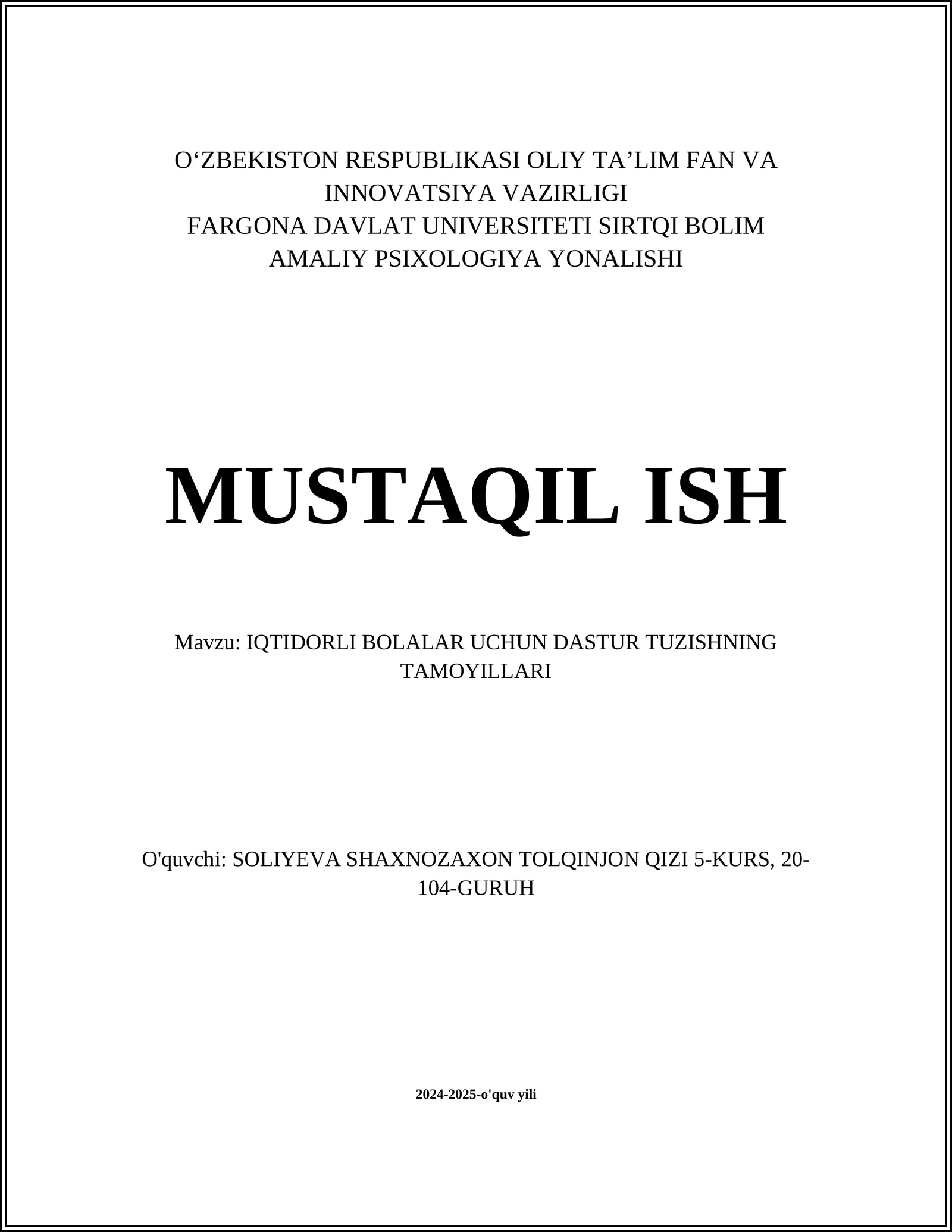 O‘ZBEKISTON RESPUBLIKASI OLIY TA’LIM FAN VA INNOVATSIYA VAZIRLIGI
FARGONA DAVLAT UNIVERSITETI SIRTQI BOLIM
AMALIY PSIXOLOGIYA YONALISHI

MUSTAQIL ISH

Mavzu: IQTIDORLI BOLALAR UCHUN DASTUR TUZISHNING TAMOYILLARI

O'quvchi: SOLIYEVA SHAXNOZAXON TOLQINJON QIZI 5-KURS, 20-104-GURUH

2024-2025-o'quv yili